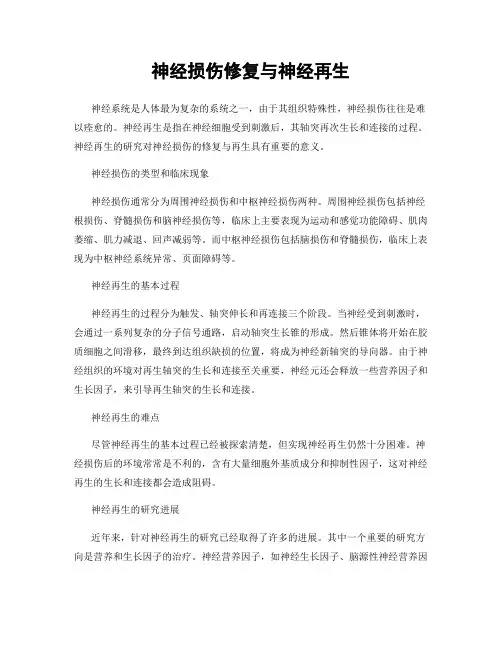 神经损伤修复与神经再生

神经系统是人体最为复杂的系统之一，由于其组织特殊性，神经损伤往往是难以痊愈的。神经再生是指在神经细胞受到刺激后，其轴突再次生长和连接的过程。神经再生的研究对神经损伤的修复与再生具有重要的意义。

神经损伤的类型和临床现象

神经损伤通常分为周围神经损伤和中枢神经损伤两种。周围神经损伤包括神经根损伤、脊髓损伤和脑神经损伤等，临床上主要表现为运动和感觉功能障碍、肌肉萎缩、肌力减退、回声减弱等。而中枢神经损伤包括脑损伤和脊髓损伤，临床上表现为中枢神经系统异常、页面障碍等。

神经再生的基本过程

神经再生的过程分为触发、轴突伸长和再连接三个阶段。当神经受到刺激时，会通过一系列复杂的分子信号通路，启动轴突生长锥的形成。然后锥体将开始在胶质细胞之间滑移，最终到达组织缺损的位置，将成为神经新轴突的导向器。由于神经组织的环境对再生轴突的生长和连接至关重要，神经元还会释放一些营养因子和生长因子，来引导再生轴突的生长和连接。

神经再生的难点

尽管神经再生的基本过程已经被探索清楚，但实现神经再生仍然十分困难。神经损伤后的环境常常是不利的，含有大量细胞外基质成分和抑制性因子，这对神经再生的生长和连接都会造成阻碍。

神经再生的研究进展

近年来，针对神经再生的研究已经取得了许多的进展。其中一个重要的研究方向是营养和生长因子的治疗。神经营养因子，如神经生长因子、脑源性神经营养因